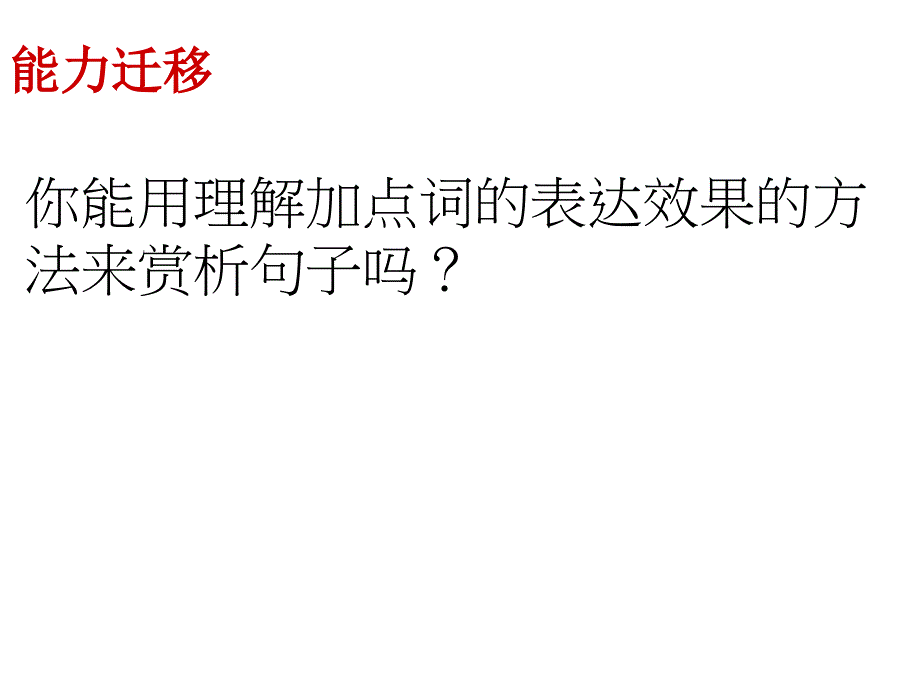 能力迁移

你能用理解加点词的表达效果的方法来赏析句子吗？